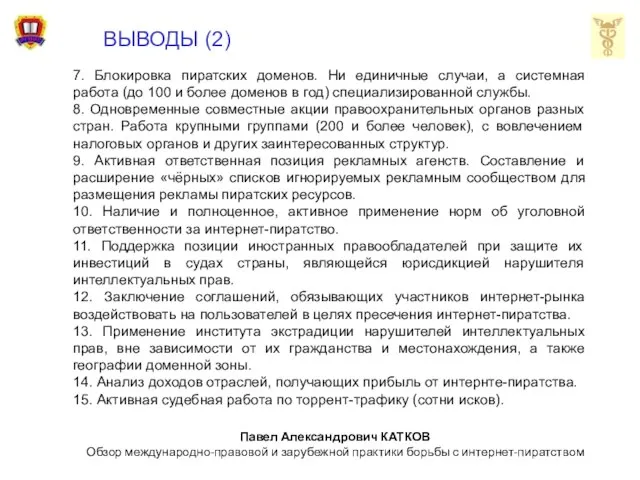 ВЫВОДЫ (2)

7. Блокировка пиратских доменов. Ни единичные случаи, а системная работа (до 100 и более доменов в год) специализированной службы.
8. Одновременные совместные акции правоохранительных органов разных стран. Работа крупными группами (200 и более человек), с вовлечением налоговых органов и других заинтересованных структур.
9. Активная ответственная позиция рекламных агенств. Составление и расширение «чёрных» списков игнорируемых рекламным сообществом для размещения рекламы пиратских ресурсов.
10. Наличие и полноценное, активное применение норм об уголовной ответственности за интернет-пиратство.
11. Поддержка позиции иностранных правообладателей при защите их инвестиций в судах страны, являющейся юрисдикцией нарушителя интеллектуальных прав.
12. Заключение соглашений, обязывающих участников интернет-рынка воздействовать на пользователей в целях пресечения интернет-пиратства.
13. Применение института экстрадиции нарушителей интеллектуальных прав, вне зависимости от их гражданства и местонахождения, а также географии доменной зоны.
14. Анализ доходов отраслей, получающих прибыль от интернте-пиратства.
15. Активная судебная работа по торрент-трафику (сотни исков).

Павел Александрович КАТКОВ
Обзор международно-правовой и зарубежной практики борьбы с интернет-пиратством